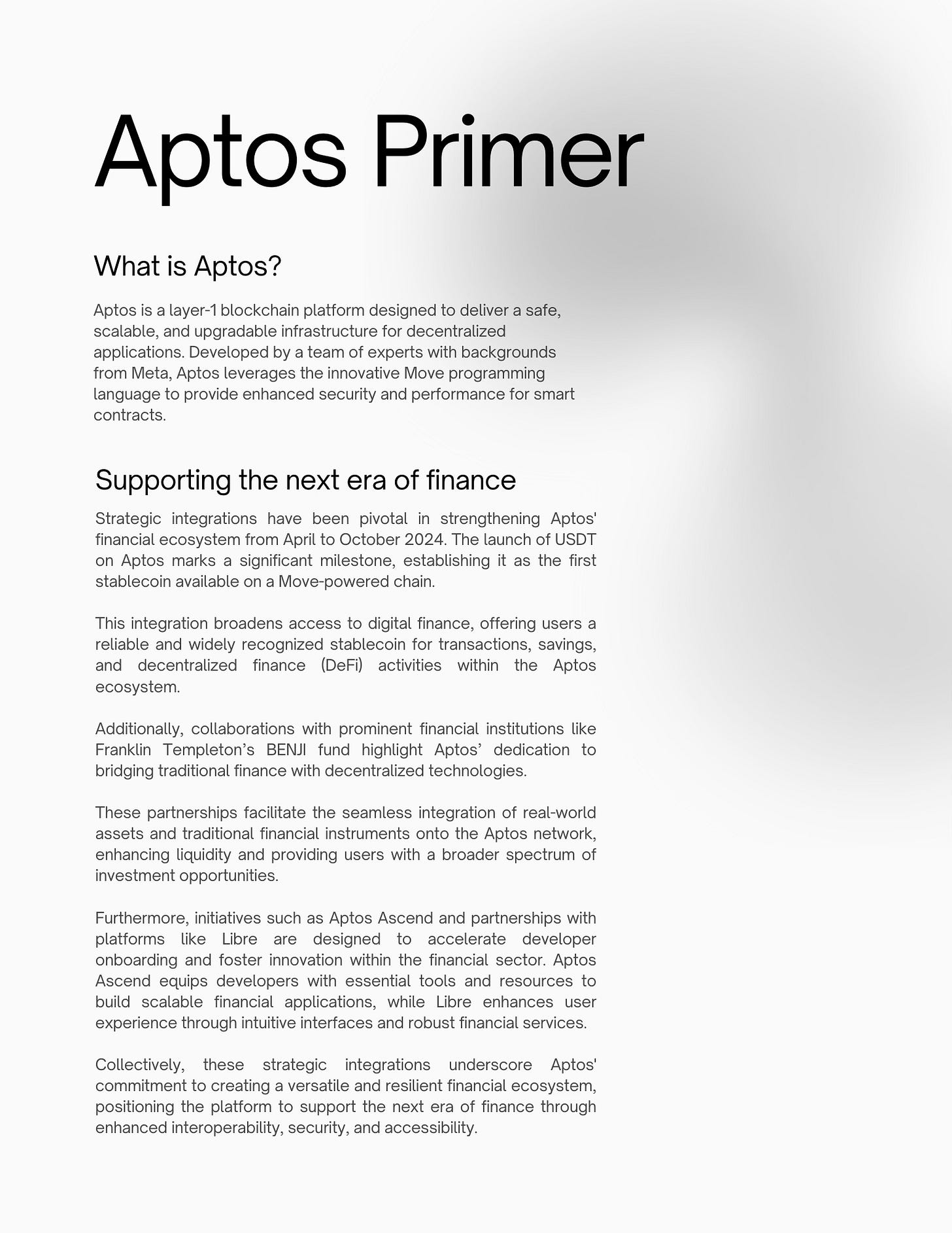 Aptos Primer

What is Aptos?

Aptos is a layer-1 blockchain platform designed to deliver a safe, scalable, and upgradable infrastructure for decentralized applications. Developed by a team of experts with backgrounds from Meta, Aptos leverages the innovative Move programming language to provide enhanced security and performance for smart contracts.

Supporting the next era of finance

Strategic integrations have been pivotal in strengthening Aptos' financial ecosystem from April to October 2024. The launch of USDT on Aptos marks a significant milestone, establishing it as the first stablecoin available on a Move-powered chain.

This integration broadens access to digital finance, offering users a reliable and widely recognized stablecoin for transactions, savings, and decentralized finance (DeFi) activities within the Aptos ecosystem.

Additionally, collaborations with prominent financial institutions like Franklin Templeton's BENJI fund highlight Aptos' dedication to bridging traditional finance with decentralized technologies.

These partnerships facilitate the seamless integration of real-world assets and traditional financial instruments onto the Aptos network, enhancing liquidity and providing users with a broader spectrum of investment opportunities.

Furthermore, initiatives such as Aptos Ascend and partnerships with platforms like Libre are designed to accelerate developer onboarding and foster innovation within the financial sector. Aptos Ascend equips developers with essential tools and resources to build scalable financial applications, while Libre enhances user experience through intuitive interfaces and robust financial services.

Collectively, these strategic integrations underscore Aptos' commitment to creating a versatile and resilient financial ecosystem, positioning the platform to support the next era of finance through enhanced interoperability, security, and accessibility.